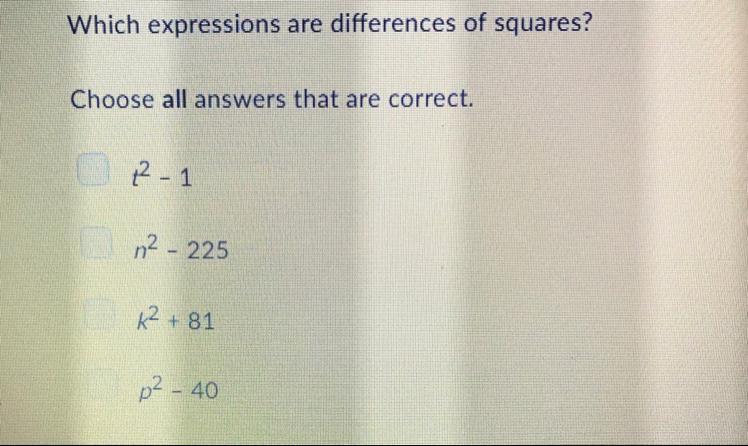 Which expressions are differences of squares?

Choose all answers that are correct.

☐ $t^2 - 1$

☐ $n^2 - 225$

☐ $k^2 + 81$

☐ $p^2 - 40$